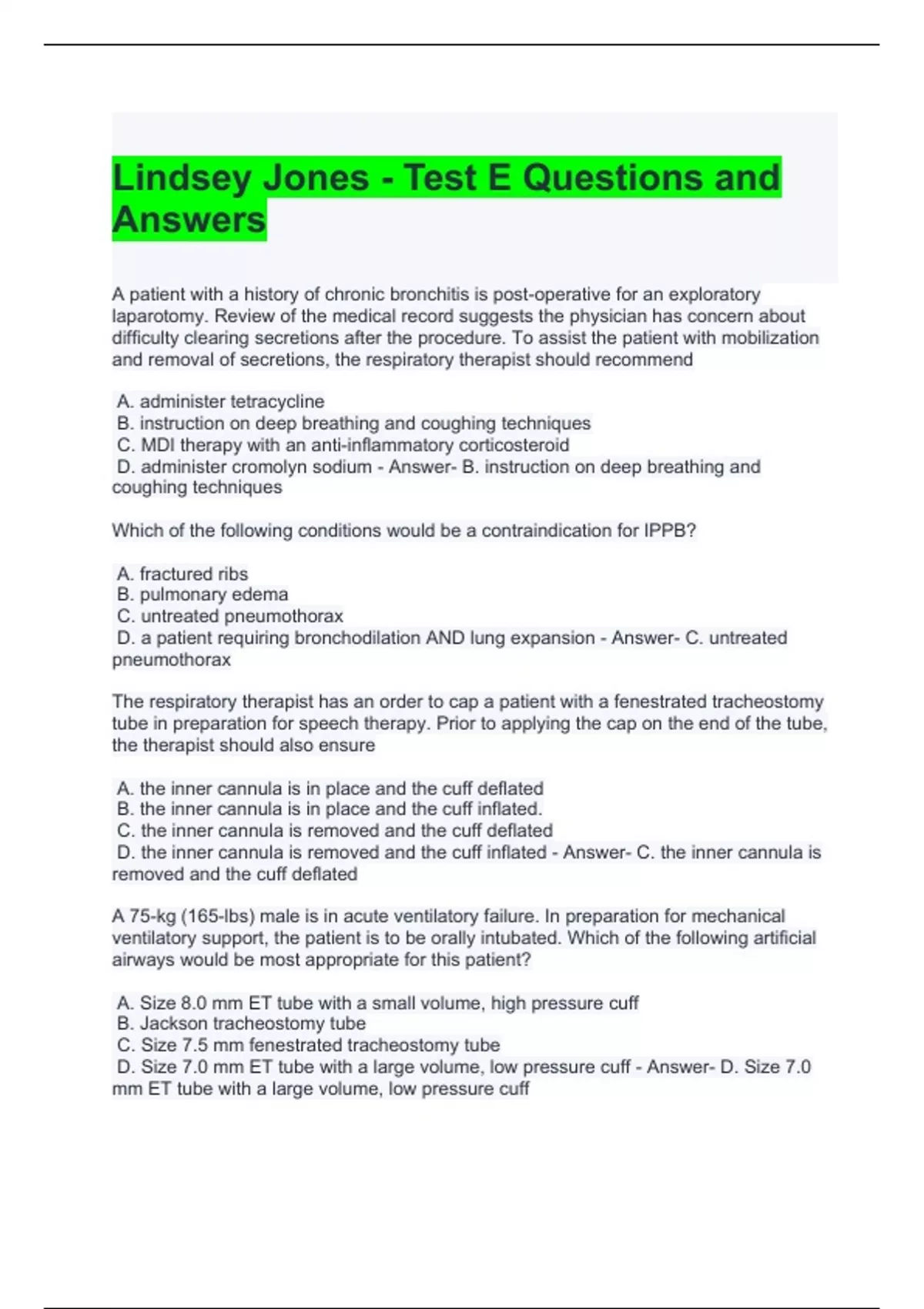 Lindsey Jones - Test E Questions and Answers

A patient with a history of chronic bronchitis is post-operative for an exploratory laparotomy. Review of the medical record suggests the physician has concern about difficulty clearing secretions after the procedure. To assist the patient with mobilization and removal of secretions, the respiratory therapist should recommend

A. administer tetracycline
B. instruction on deep breathing and coughing techniques
C. MDI therapy with an anti-inflammatory corticosteroid
D. administer cromolyn sodium - Answer- B. instruction on deep breathing and coughing techniques

Which of the following conditions would be a contraindication for IPPB?

A. fractured ribs
B. pulmonary edema
C. untreated pneumothorax
D. a patient requiring bronchodilation AND lung expansion - Answer- C. untreated pneumothorax

The respiratory therapist has an order to cap a patient with a fenestrated tracheostomy tube in preparation for speech therapy. Prior to applying the cap on the end of the tube, the therapist should also ensure

A. the inner cannula is in place and the cuff deflated
B. the inner cannula is in place and the cuff inflated.
C. the inner cannula is removed and the cuff deflated
D. the inner cannula is removed and the cuff inflated - Answer- C. the inner cannula is removed and the cuff deflated

A 75-kg (165-lbs) male is in acute ventilatory failure. In preparation for mechanical ventilatory support, the patient is to be orally intubated. Which of the following artificial airways would be most appropriate for this patient?

A. Size 8.0 mm ET tube with a small volume, high pressure cuff
B. Jackson tracheostomy tube
C. Size 7.5 mm fenestrated tracheostomy tube
D. Size 7.0 mm ET tube with a large volume, low pressure cuff - Answer- D. Size 7.0 mm ET tube with a large volume, low pressure cuff